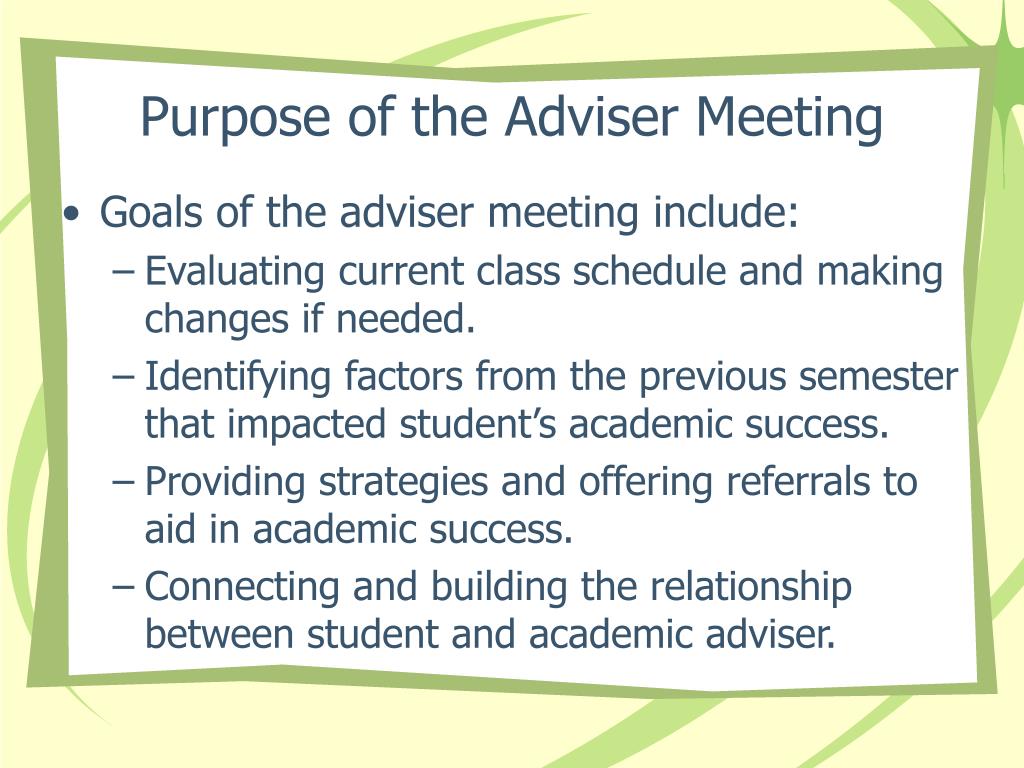 Purpose of the Adviser Meeting

• Goals of the adviser meeting include:
– Evaluating current class schedule and making changes if needed.
– Identifying factors from the previous semester that impacted student’s academic success.
– Providing strategies and offering referrals to aid in academic success.
– Connecting and building the relationship between student and academic adviser.